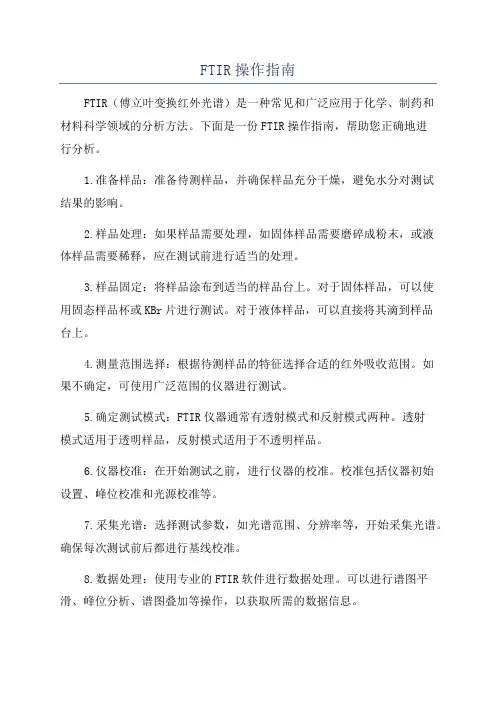 FTIR 操作指南

FTIR（傅立叶变换红外光谱）是一种常见和广泛应用于化学、制药和材料科学领域的分析方法。下面是一份 FTIR 操作指南，帮助您正确地进行分析。

1.准备样品：准备待测样品，并确保样品充分干燥，避免水分对测试结果的影响。

2.样品处理：如果样品需要处理，如固体样品需要磨碎成粉末，或液体样品需要稀释，应在测试前进行适当的处理。

3.样品固定：将样品涂布到适当的样品台上。对于固体样品，可以使用固态样品杯或 KBr 片进行测试。对于液体样品，可以直接将其滴到样品台上。

4.测量范围选择：根据待测样品的特征选择合适的红外吸收范围。如果不确定，可使用广泛范围的仪器进行测试。

5.确定测试模式：FTIR 仪器通常有透射模式和反射模式两种。透射模式适用于透明样品，反射模式适用于不透明样品。

6.仪器校准：在开始测试之前，进行仪器的校准。校准包括仪器初始设置、峰位校准和光源校准等。

7.采集光谱：选择测试参数，如光谱范围、分辨率等，开始采集光谱。确保每次测试前后都进行基线校准。

8.数据处理：使用专业的 FTIR 软件进行数据处理。可以进行谱图平滑、峰位分析、谱图叠加等操作，以获取所需的数据信息。